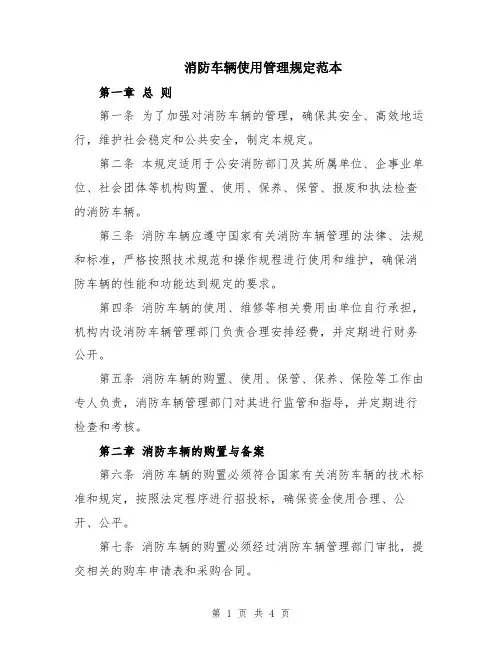 消防车辆使用管理规定范本

第一章 总 则

第一条 为了加强对消防车辆的管理，确保其安全、高效地运行，维护社会稳定和公共安全，制定本规定。

第二条 本规定适用于公安消防部门及其所属单位、企事业单位、社会团体等机构购置、使用、保养、保管、报废和执法检查的消防车辆。

第三条 消防车辆应遵守国家有关消防车辆管理的法律、法规和标准，严格按照技术规范和操作规程进行使用和维护，确保消防车辆的性能和功能达到规定的要求。

第四条 消防车辆的使用、维修等相关费用由单位自行承担，机构内设消防车辆管理部门负责合理安排经费，并定期进行财务公开。

第五条 消防车辆的购置、使用、保管、保养、保险等工作由专人负责，消防车辆管理部门对其进行监管和指导，并定期进行检查和考核。

第二章 消防车辆的购置与备案

第六条 消防车辆的购置必须符合国家有关消防车辆的技术标准和规定，按照法定程序进行招投标，确保资金使用合理、公开、公平。

第七条 消防车辆的购置必须经过消防车辆管理部门审批，提交相关的购车申请表和采购合同。

第 1 页 共 4 页